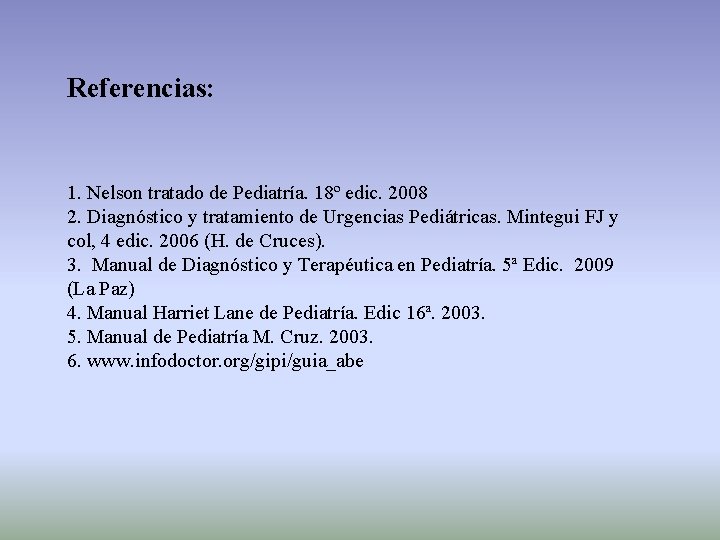 Referencias:

1. Nelson tratado de Pediatría. 18º edic. 2008
2. Diagnóstico y tratamiento de Urgencias Pediátricas. Mintegui FJ y col, 4 edic. 2006 (H. de Cruces).
3. Manual de Diagnóstico y Terapéutica en Pediatría. 5ª Edic. 2009 (La Paz)
4. Manual Harriet Lane de Pediatría. Edic 16ª. 2003.
5. Manual de Pediatría M. Cruz. 2003.
6. www.infodoctor.org/gipi/guia_abe